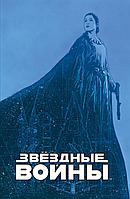 ЗВЁЗДНЫЕ ВОЙНЫ